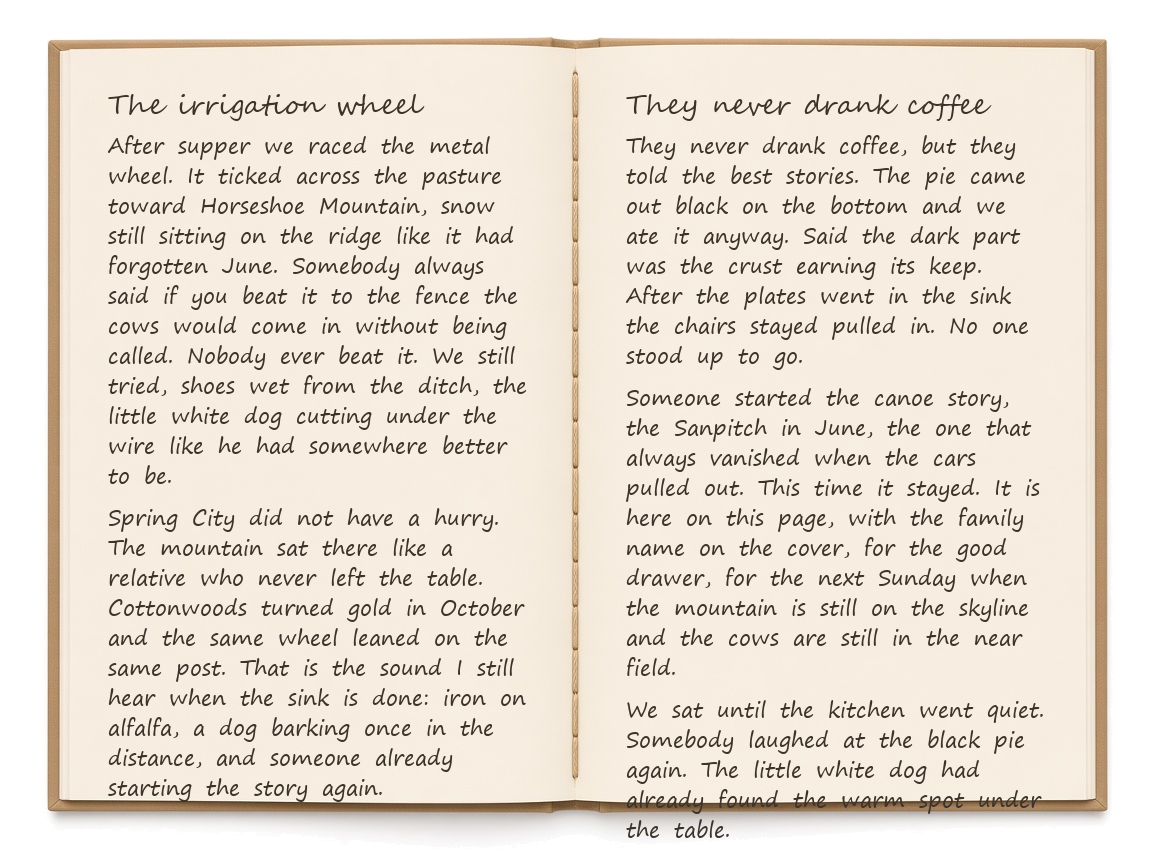 The irrigation wheel

After supper we raced the metal wheel. It ticked across the pasture toward Horseshoe Mountain, snow still sitting on the ridge like it had forgotten June. Somebody always said if you beat it to the fence the cows would come in without being called. Nobody ever beat it. We still tried, shoes wet from the ditch, the little white dog cutting under the wire like he had somewhere better to be.

Spring City did not have a hurry. The mountain sat there like a relative who never left the table. Cottonwoods turned gold in October and the same wheel leaned on the same post. That is the sound I still hear when the sink is done: iron on alfalfa, a dog barking once in the distance, and someone already starting the story again.

They never drank coffee

They never drank coffee, but they told the best stories. The pie came out black on the bottom and we ate it anyway. Said the dark part was the crust earning its keep. After the plates went in the sink the chairs stayed pulled in. No one stood up to go.

Someone started the canoe story, the Sanpitch in June, the one that always vanished when the cars pulled out. This time it stayed. It is here on this page, with the family name on the cover, for the good drawer, for the next Sunday when the mountain is still on the skyline and the cows are still in the near field.

We sat until the kitchen went quiet. Somebody laughed at the black pie again. The little white dog had already found the warm spot under the table.